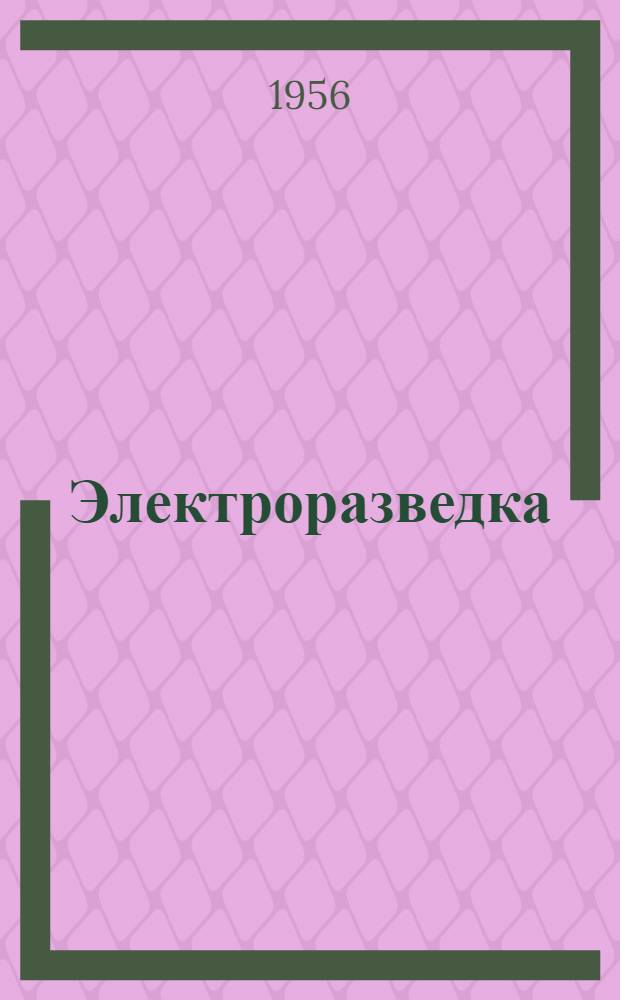 1956

Электроразведка